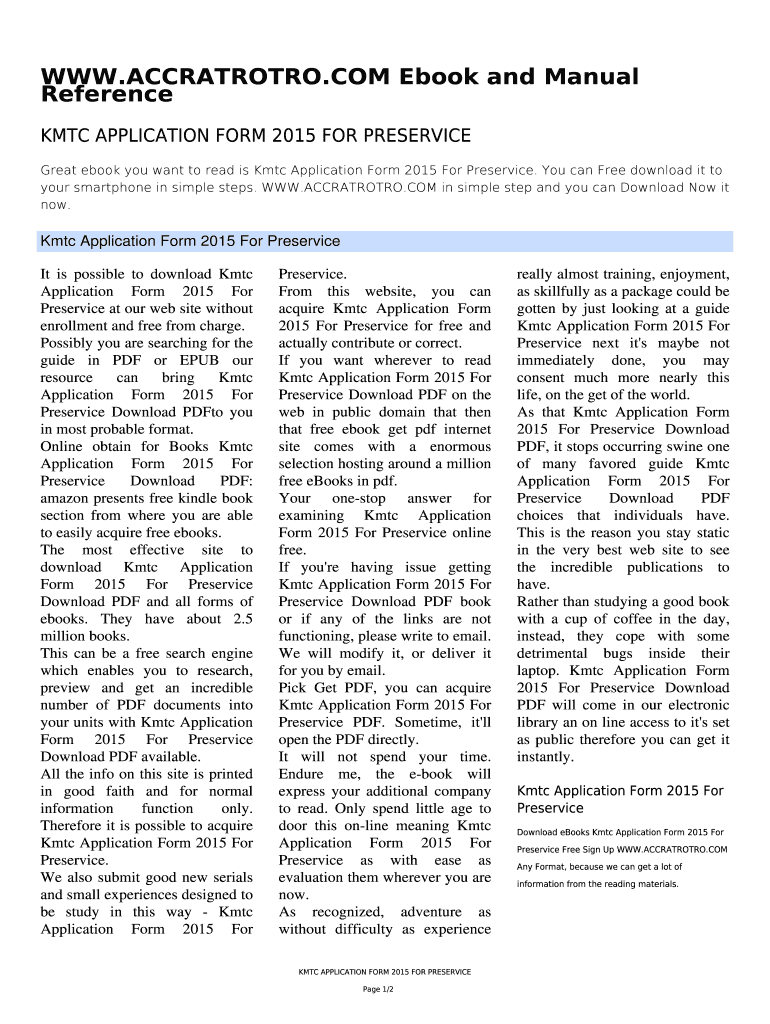 WWW.ACCRATROTRO.COM Ebook and Manual Reference

KMTC APPLICATION FORM 2015 FOR PRESERVICE

Great ebook you want to read is Kmtc Application Form 2015 For Preservice. You can Free download it to your smartphone in simple steps. WWW.ACCRATROTRO.COM in simple step and you can Download Now it now.

Kmtc Application Form 2015 For Preservice

It is possible to download Kmtc Application Form 2015 For Preservice at our web site without enrollment and free from charge. Possibly you are searching for the guide in PDF or EPUB our resource can bring Kmtc Application Form 2015 For Preservice Download PDFto you in most probable format.
Online obtain for Books Kmtc Application Form 2015 For Preservice Download PDF: amazon presents free kindle book section from where you are able to easily acquire free ebooks.
The most effective site to download Kmtc Application Form 2015 For Preservice Download PDF and all forms of ebooks. They have about 2.5 million books.
This can be a free search engine which enables you to research, preview and get an incredible number of PDF documents into your units with Kmtc Application Form 2015 For Preservice Download PDF available.
All the info on this site is printed in good faith and for normal information function only. Therefore it is possible to acquire Kmtc Application Form 2015 For Preservice.
We also submit good new serials and small experiences designed to be study in this way - Kmtc Application Form 2015 For Preservice.
From this website, you can acquire Kmtc Application Form 2015 For Preservice for free and actually contribute or correct.
If you want wherever to read Kmtc Application Form 2015 For Preservice Download PDF on the web in public domain that then that free ebook get pdf internet site comes with a enormous selection hosting around a million free eBooks in pdf.
Your one-stop answer for examining Kmtc Application Form 2015 For Preservice online free.
If you're having issue getting Kmtc Application Form 2015 For Preservice Download PDF book or if any of the links are not functioning, please write to email. We will modify it, or deliver it for you by email.
Pick Get PDF, you can acquire Kmtc Application Form 2015 For Preservice PDF. Sometime, it'll open the PDF directly.
It will not spend your time. Endure me, the e-book will express your additional company to read. Only spend little age to door this on-line meaning Kmtc Application Form 2015 For Preservice as with ease as evaluation them wherever you are now.
As recognized, adventure as without difficulty as experience really almost training, enjoyment, as skillfully as a package could be gotten by just looking at a guide Kmtc Application Form 2015 For Preservice next it's maybe not immediately done, you may consent much more nearly this life, on the get of the world.
As that Kmtc Application Form 2015 For Preservice Download PDF, it stops occurring swine one of many favored guide Kmtc Application Form 2015 For Preservice Download PDF choices that individuals have. This is the reason you stay static in the very best web site to see the incredible publications to have.
Rather than studying a good book with a cup of coffee in the day, instead, they cope with some detrimental bugs inside their laptop. Kmtc Application Form 2015 For Preservice Download PDF will come in our electronic library an on line access to it's set as public therefore you can get it instantly.

Kmtc Application Form 2015 For Preservice

Download eBooks Kmtc Application Form 2015 For Preservice Free Sign Up WWW.ACCRATROTRO.COM Any Format, because we can get a lot of information from the reading materials.

KMTC APPLICATION FORM 2015 FOR PRESERVICE

Page 1/2